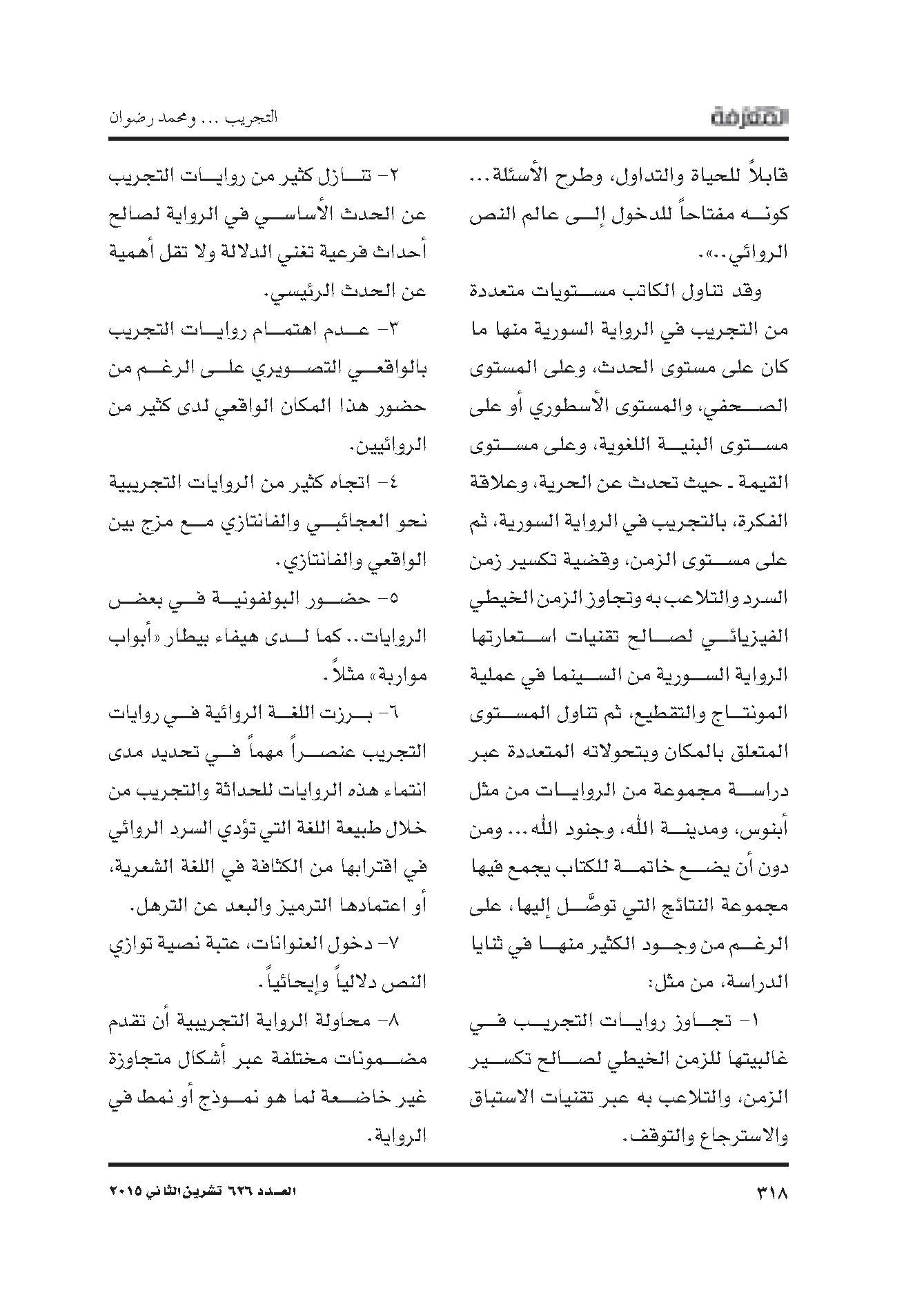 المعرفة

التجريب ... ومحمد رضوان

قابلاً للحياة والتداول، وطرح الأسئلة... كونه مفتاحاً للدخول إلى عالم النص الروائي..».

وقد تناول الكاتب مستويات متعددة من التجريب في الرواية السورية منها ما كان على مستوى الحدث، وعلى المستوى الصحفي، والمستوى الأسطوري أو على مستوى البنية اللغوية، وعلى مستوى القيمة ـ حيث تحدث عن الحرية، وعلاقة الفكرة، بالتجريب في الرواية السورية، ثم على مستوى الزمن، وقضية تكسير زمن السرد والتلاعب به وتجاوز الزمن الخيطي الفيزيائي لصالح تقنيات استعارتها الرواية السورية من السينما في عملية المونتاج والتقطيع، ثم تناول المستوى المتعلق بالمكان وبتحولاته المتعددة عبر دراسة مجموعة من الروايات من مثل أبنوس، ومدينة الله، وجنود الله... ومن دون أن يضع خاتمة للكتاب يجمع فيها مجموعة النتائج التي توصَّل إليها، على الرغم من وجود الكثير منها في ثنايا الدراسة، من مثل:

١- تجاوز روايات التجريب في غالبيتها للزمن الخيطي لصالح تكسير الزمن، والتلاعب به عبر تقنيات الاستباق والاسترجاع والتوقف.

٢- تنازل كثير من روايات التجريب عن الحدث الأساسي في الرواية لصالح أحداث فرعية تغني الدلالة ولا تقل أهمية عن الحدث الرئيسي.

٣- عدم اهتمام روايات التجريب بالواقعي التصويري على الرغم من حضور هذا المكان الواقعي لدى كثير من الروائيين.

٤- اتجاه كثير من الروايات التجريبية نحو العجائبي والفانتازي مع مزج بين الواقعي والفانتازي.

٥- حضور البولفونية في بعض الروايات.. كما لدى هيفاء بيطار «أبواب مواربة» مثلاً.

٦- برزت اللغة الروائية في روايات التجريب عنصراً مهماً في تحديد مدى انتماء هذه الروايات للحداثة والتجريب من خلال طبيعة اللغة التي تؤدي السرد الروائي في اقترابها من الكثافة في اللغة الشعرية، أو اعتمادها الترميز والبعد عن الترهل.

٧- دخول العنوانات، عتبة نصية توازي النص دلالياً وإيحائياً.

٨- محاولة الرواية التجريبية أن تقدم مضمونات مختلفة عبر أشكال متجاوزة غير خاضعة لما هو نموذج أو نمط في الرواية.

٣١٨

العدد ٦٢٦ تشرين الثاني ٢٠١٥